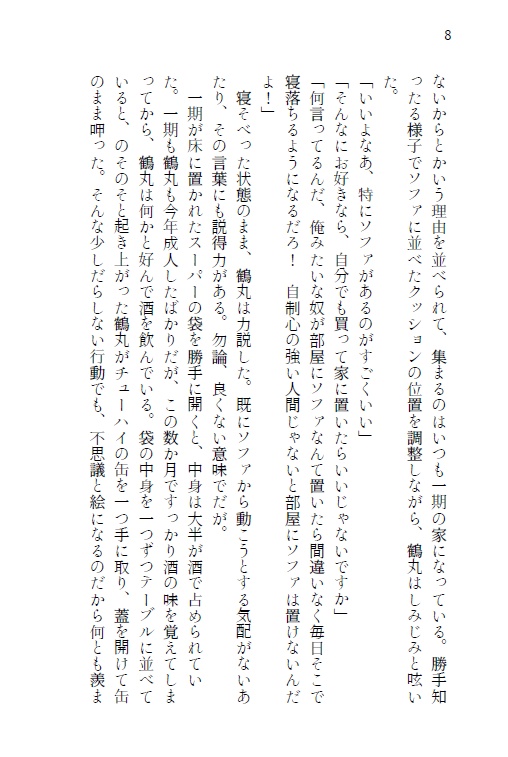 8

ないからとかいう理由を並べられて、集まるのはいつも一期の家になっている。勝手知ったる様子でソファに並べたクッションの位置を調整しながら、鶴丸はしみじみと呟いた。

「いいよなあ、特にソファがあるのがすごくいい」

「そんなにお好きなら、自分でも買って家に置いたらいいじゃないですか」

「何言ってるんだ、俺みたいな奴が部屋にソファなんて置いたら間違いなく毎日そこで寝落ちるようになるだろ！　自制心の強い人間じゃないと部屋にソファは置けないんだよ！」

寝そべった状態のまま、鶴丸は力説した。既にソファから動こうとする気配がないあたり、その言葉にも説得力がある。勿論、良くない意味でだが。

一期が床に置かれたスーパーの袋を勝手に開くと、中身は大半が酒で占められていた。一期も鶴丸も今年成人したばかりだが、この数か月ですっかり酒の味を覚えてしまってから、鶴丸は何かと好んで酒を飲んでいる。袋の中身を一つずつテーブルに並べていると、のそのそと起き上がった鶴丸がチューハイの缶を一つ手に取り、蓋を開けて缶のまま呷った。そんな少しだらしない行動でも、不思議と絵になるのだから何とも羨ま